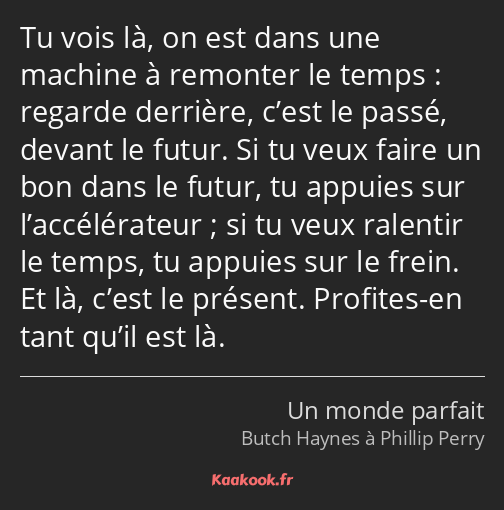 Tu vois là, on est dans une machine à remonter le temps : regarde derrière, c’est le passé, devant le futur. Si tu veux faire un bon dans le futur, tu appuies sur l’accélérateur ; si tu veux ralentir le temps, tu appuies sur le frein. Et là, c’est le présent. Profites-en tant qu’il est là.

Un monde parfait
Butch Haynes à Phillip Perry

Kaakook.fr